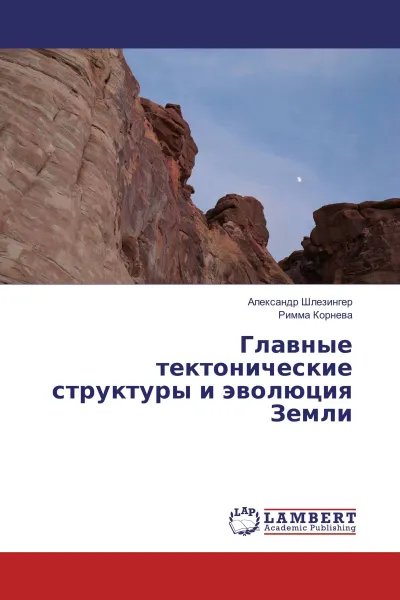 Александр Шлезингер
Римма Корнева

Главные тектонические структуры и эволюция Земли

LAP
LAMBERT
Academic Publishing